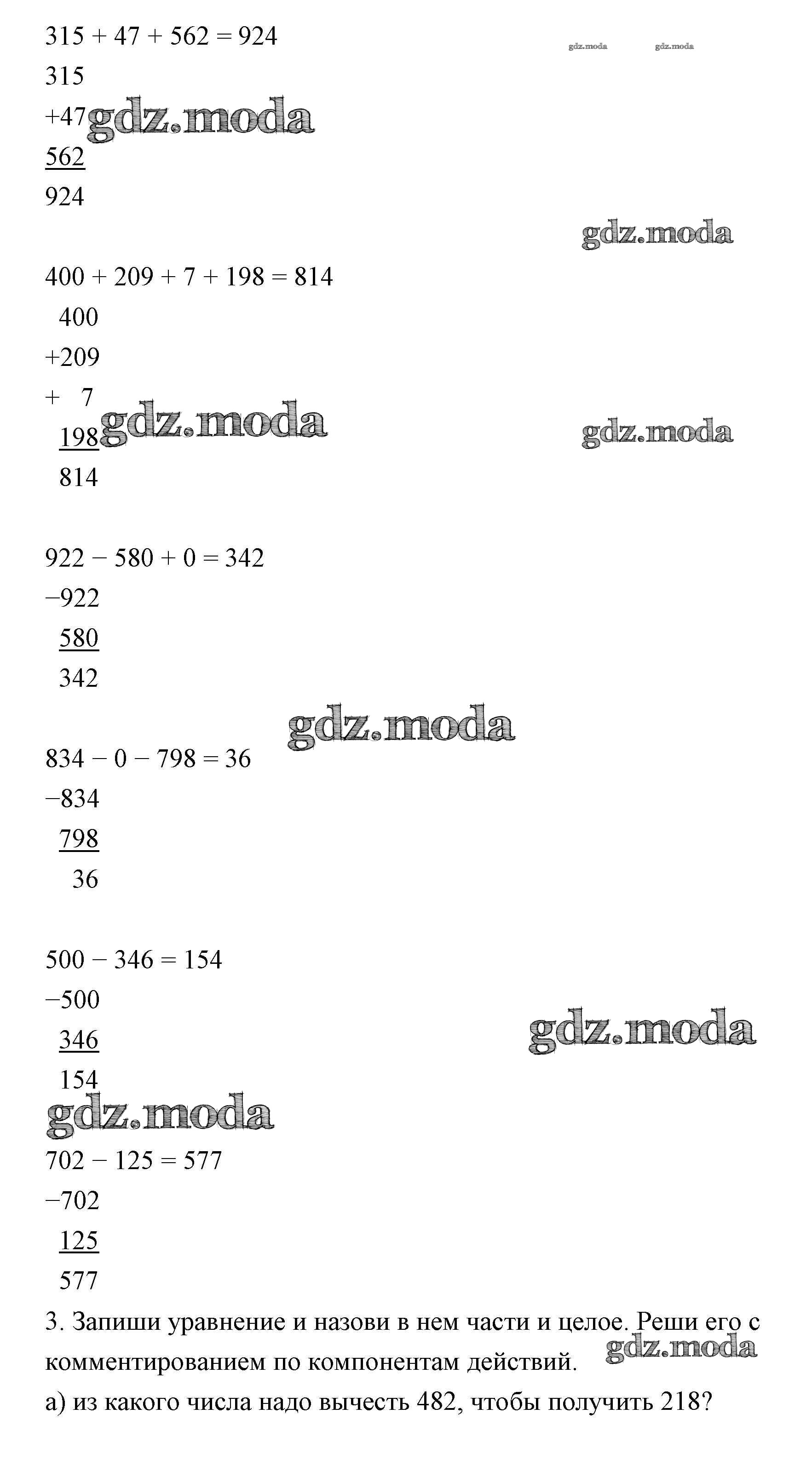 315 + 47 + 562 = 924

gdz.moda gdz.moda

315

+47 gdz.moda

562

924

gdz.moda

400 + 209 + 7 + 198 = 814

400

+209

+ 7

198 gdz.moda

gdz.moda

814

922 − 580 + 0 = 342

−922

580

342

gdz.moda

834 − 0 − 798 = 36

−834

798

36

500 − 346 = 154

−500

346

gdz.moda

154

gdz.moda

702 − 125 = 577

−702

125

577

3. Запиши уравнение и назови в нем части и целое. Реши его с комментированием по компонентам действий. gdz.moda

а) из какого числа надо вычесть 482, чтобы получить 218?